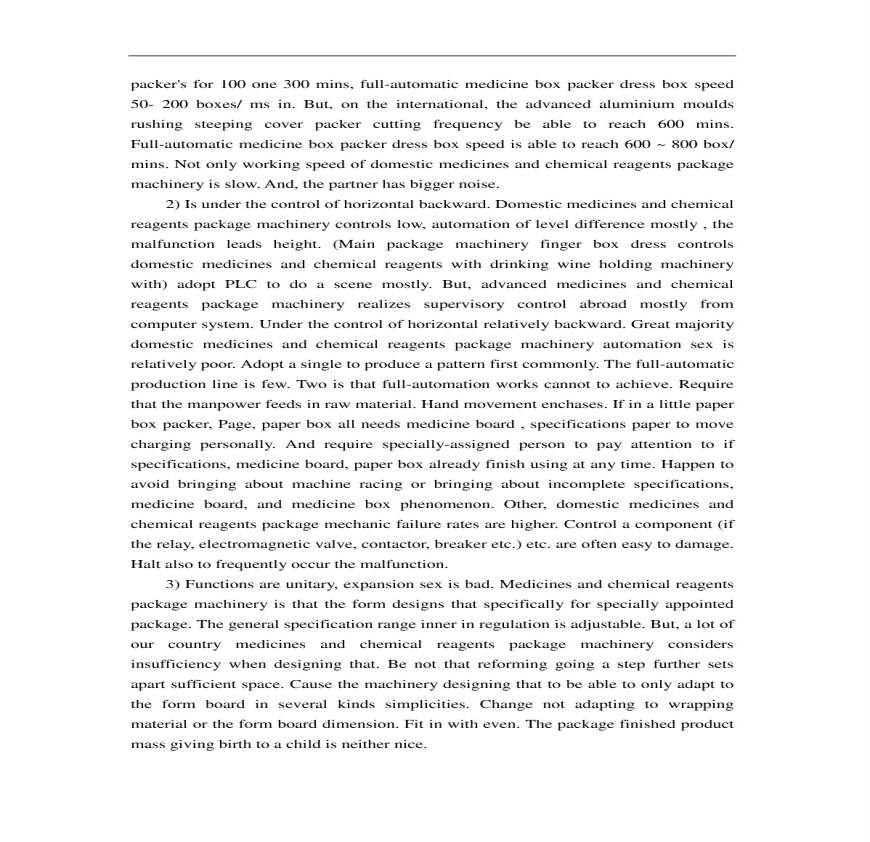 packer's for 100 one 300 mins, full-automatic medicine box packer dress box speed 50- 200 boxes/ ms in. But, on the international, the advanced aluminium moulds rushing steeping cover packer cutting frequency be able to reach 600 mins. Full-automatic medicine box packer dress box speed is able to reach 600 ~ 800 box/ mins. Not only working speed of domestic medicines and chemical reagents package machinery is slow. And, the partner has bigger noise.

2) Is under the control of horizontal backward. Domestic medicines and chemical reagents package machinery controls low, automation of level difference mostly , the malfunction leads height. (Main package machinery finger box dress controls domestic medicines and chemical reagents with drinking wine holding machinery with) adopt PLC to do a scene mostly. But, advanced medicines and chemical reagents package machinery realizes supervisory control abroad mostly from computer system. Under the control of horizontal relatively backward. Great majority domestic medicines and chemical reagents package machinery automation sex is relatively poor. Adopt a single to produce a pattern first commonly. The full-automatic production line is few. Two is that full-automation works cannot to achieve. Require that the manpower feeds in raw material. Hand movement enchases. If in a little paper box packer, Page, paper box all needs medicine board , specifications paper to move charging personally. And require specially-assigned person to pay attention to if specifications, medicine board, paper box already finish using at any time. Happen to avoid bringing about machine racing or bringing about incomplete specifications, medicine board, and medicine box phenomenon. Other, domestic medicines and chemical reagents package mechanic failure rates are higher. Control a component (if the relay, electromagnetic valve, contactor, breaker etc.) etc. are often easy to damage. Halt also to frequently occur the malfunction.

3) Functions are unitary, expansion sex is bad. Medicines and chemical reagents package machinery is that the form designs that specifically for specially appointed package. The general specification range inner in regulation is adjustable. But, a lot of our country medicines and chemical reagents package machinery considers insufficiency when designing that. Be not that reforming going a step further sets apart sufficient space. Cause the machinery designing that to be able to only adapt to the form board in several kinds simplicities. Change not adapting to wrapping material or the form board dimension. Fit in with even. The package finished product mass giving birth to a child is neither nice.